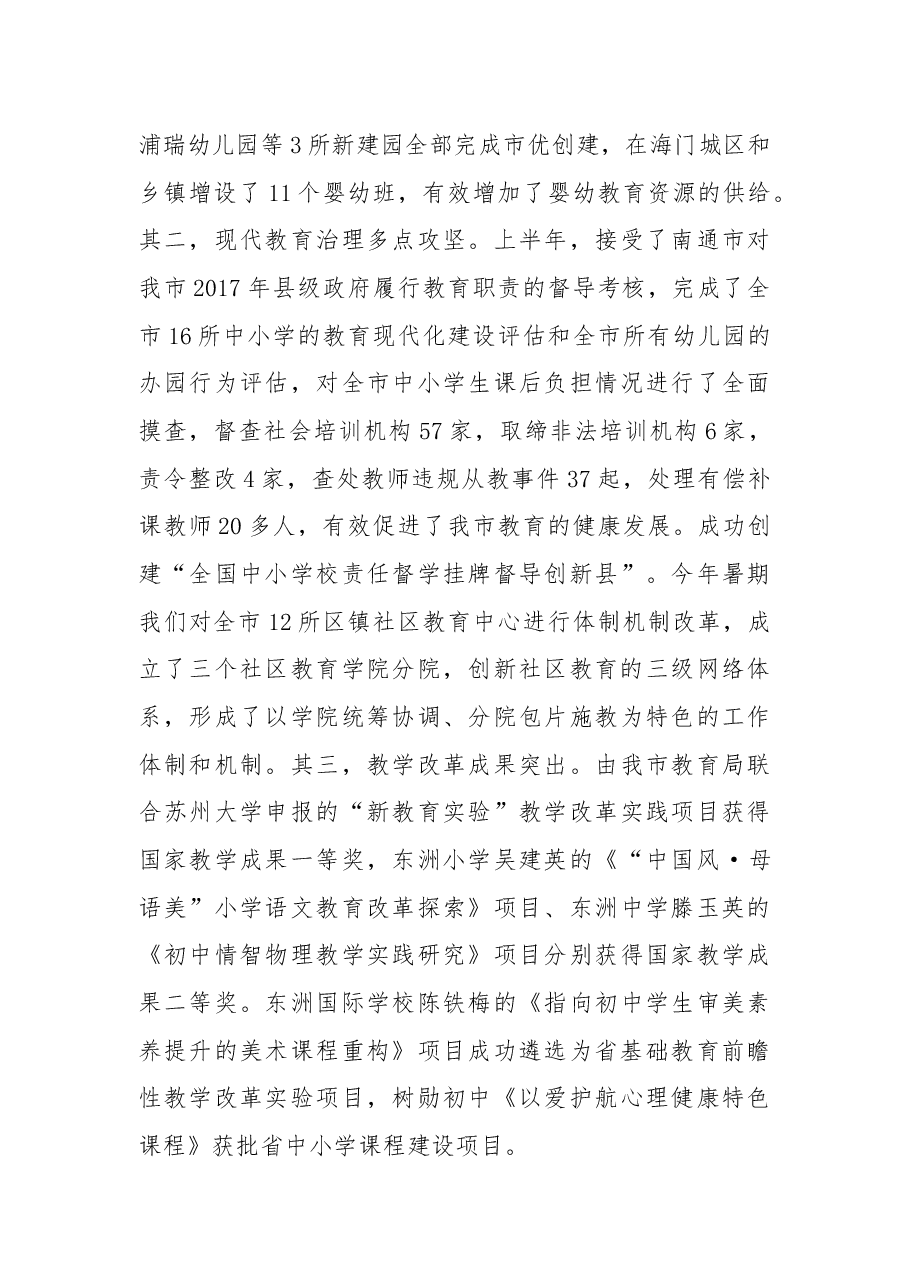 浦瑞幼儿园等3所新建园全部完成市优创建，在海门城区和乡镇增设了11个婴幼班，有效增加了婴幼教育资源的供给。其二，现代教育治理多点攻坚。上半年，接受了南通市对我市2017年县级政府履行教育职责的督导考核，完成了全市16所中小学的教育现代化建设评估和全市所有幼儿园的办园行为评估，对全市中小学生课后负担情况进行了全面摸查，督查社会培训机构57家，取缔非法培训机构6家，责令整改4家，查处教师违规从教事件37起，处理有偿补课教师20多人，有效促进了我市教育的健康发展。成功创建“全国中小学校责任督学挂牌督导创新县”。今年暑期我们对全市12所区镇社区教育中心进行体制机制改革，成立了三个社区教育学院分院，创新社区教育的三级网络体系，形成了以学院统筹协调、分院包片施教为特色的工作体制和机制。其三，教学改革成果突出。由我市教育局联合苏州大学申报的“新教育实验”教学改革实践项目获得国家教学成果一等奖，东洲小学吴建英的《“中国风·母语美”小学语文教育改革探索》项目、东洲中学滕玉英的《初中情智物理教学实践研究》项目分别获得国家教学成果二等奖。东洲国际学校陈铁梅的《指向初中学生审美素养提升的美术课程重构》项目成功遴选为省基础教育前瞻性教学改革实验项目，树勋初中《以爱护航心理健康特色课程》获批省中小学课程建设项目。